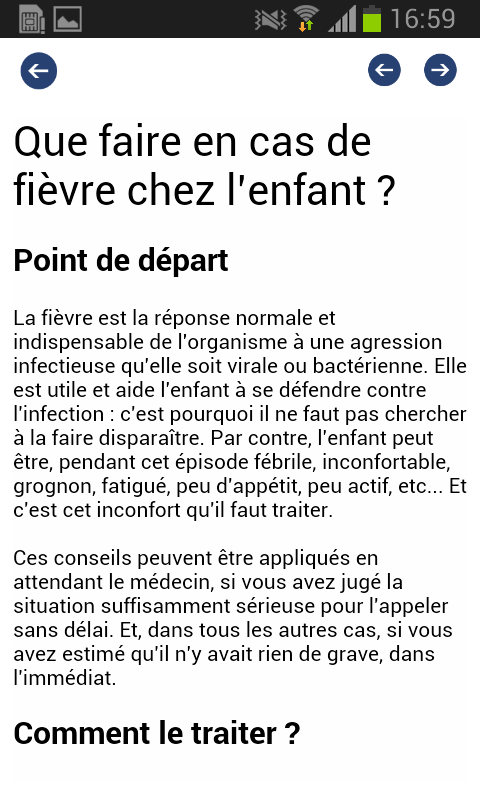 16:59

Que faire en cas de fièvre chez l'enfant ?

Point de départ

La fièvre est la réponse normale et indispensable de l'organisme à une agression infectieuse qu'elle soit virale ou bactérienne. Elle est utile et aide l'enfant à se défendre contre l'infection : c'est pourquoi il ne faut pas chercher à la faire disparaître. Par contre, l'enfant peut être, pendant cet épisode fébrile, inconfortable, grognon, fatigué, peu d'appétit, peu actif, etc... Et c'est cet inconfort qu'il faut traiter.

Ces conseils peuvent être appliqués en attendant le médecin, si vous avez jugé la situation suffisamment sérieuse pour l'appeler sans délai. Et, dans tous les autres cas, si vous avez estimé qu'il n'y avait rien de grave, dans l'immédiat.

Comment le traiter ?